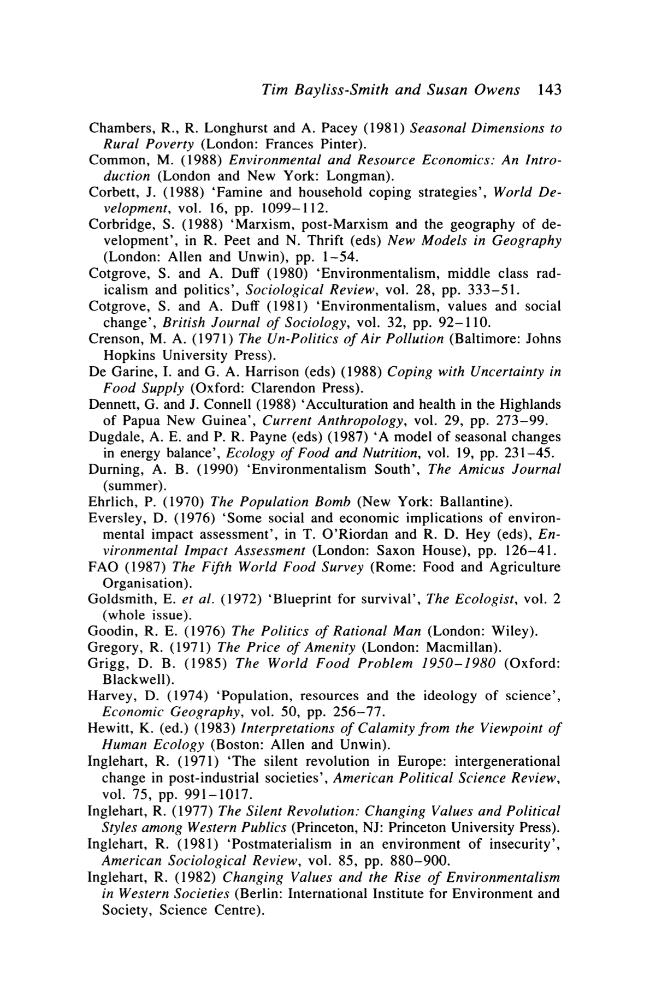 Tim Bayliss-Smith and Susan Owens 143

Chambers, R., R. Longhurst and A. Pacey (1981) Seasonal Dimensions to Rural Poverty (London: Frances Pinter).

Common, M. (1988) Environmental and Resource Economics: An Introduction (London and New York: Longman).

Corbett, J. (1988) 'Famine and household coping strategies', World Development, vol. 16, pp. 1099–112.

Corbridge, S. (1988) 'Marxism, post-Marxism and the geography of development', in R. Peet and N. Thrift (eds) New Models in Geography (London: Allen and Unwin), pp. 1–54.

Cotgrove, S. and A. Duff (1980) 'Environmentalism, middle class radicalism and politics', Sociological Review, vol. 28, pp. 333–51.

Cotgrove, S. and A. Duff (1981) 'Environmentalism, values and social change', British Journal of Sociology, vol. 32, pp. 92–110.

Crenson, M. A. (1971) The Un-Politics of Air Pollution (Baltimore: Johns Hopkins University Press).

De Garine, I. and G. A. Harrison (eds) (1988) Coping with Uncertainty in Food Supply (Oxford: Clarendon Press).

Dennett, G. and J. Connell (1988) 'Acculturation and health in the Highlands of Papua New Guinea', Current Anthropology, vol. 29, pp. 273–99.

Dugdale, A. E. and P. R. Payne (eds) (1987) 'A model of seasonal changes in energy balance', Ecology of Food and Nutrition, vol. 19, pp. 231–45.

Durning, A. B. (1990) 'Environmentalism South', The Amicus Journal (summer).

Ehrlich, P. (1970) The Population Bomb (New York: Ballantine).

Eversley, D. (1976) 'Some social and economic implications of environmental impact assessment', in T. O'Riordan and R. D. Hey (eds), Environmental Impact Assessment (London: Saxon House), pp. 126–41.

FAO (1987) The Fifth World Food Survey (Rome: Food and Agriculture Organisation).

Goldsmith, E. et al. (1972) 'Blueprint for survival', The Ecologist, vol. 2 (whole issue).

Goodin, R. E. (1976) The Politics of Rational Man (London: Wiley).

Gregory, R. (1971) The Price of Amenity (London: Macmillan).

Grigg, D. B. (1985) The World Food Problem 1950–1980 (Oxford: Blackwell).

Harvey, D. (1974) 'Population, resources and the ideology of science', Economic Geography, vol. 50, pp. 256–77.

Hewitt, K. (ed.) (1983) Interpretations of Calamity from the Viewpoint of Human Ecology (Boston: Allen and Unwin).

Inglehart, R. (1971) 'The silent revolution in Europe: intergenerational change in post-industrial societies', American Political Science Review, vol. 75, pp. 991–1017.

Inglehart, R. (1977) The Silent Revolution: Changing Values and Political Styles among Western Publics (Princeton, NJ: Princeton University Press).

Inglehart, R. (1981) 'Postmaterialism in an environment of insecurity', American Sociological Review, vol. 85, pp. 880–900.

Inglehart, R. (1982) Changing Values and the Rise of Environmentalism in Western Societies (Berlin: International Institute for Environment and Society, Science Centre).